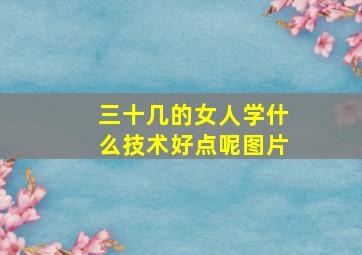 三十几的女人学什么技术好点呢图片